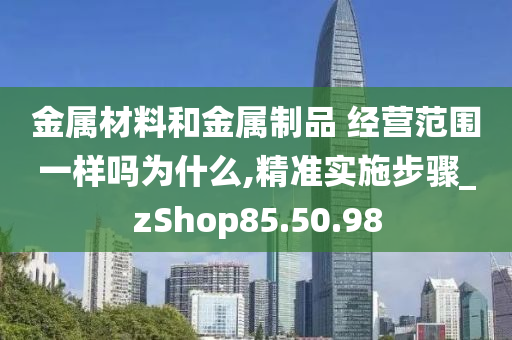 金属材料和金属制品 经营范围一样吗为什么,精准实施步骤_zShop85.50.98